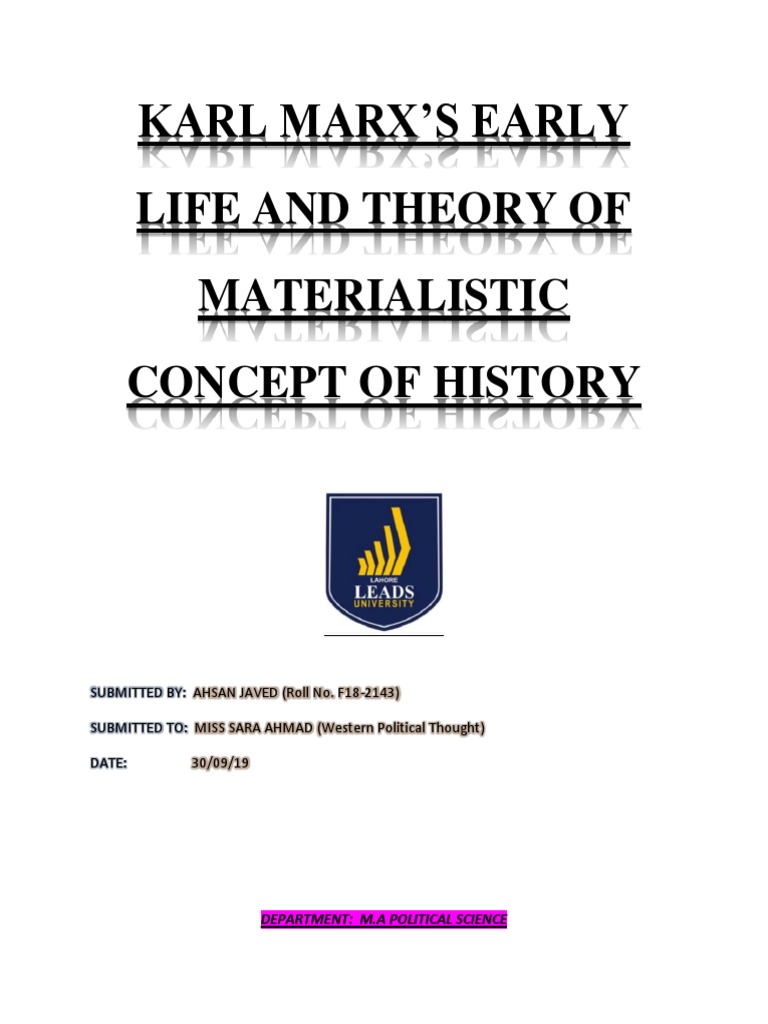 KARL MARX'S EARLY LIFE AND THEORY OF MATERIALISTIC CONCEPT OF HISTORY

LAHORE
LEADS
UNIVERSITY

SUBMITTED BY: AHSAN JAVED (Roll No. F18-2143)

SUBMITTED TO: MISS SARA AHMAD (Western Political Thought)

DATE: 30/09/19

DEPARTMENT: M.A POLITICAL SCIENCE